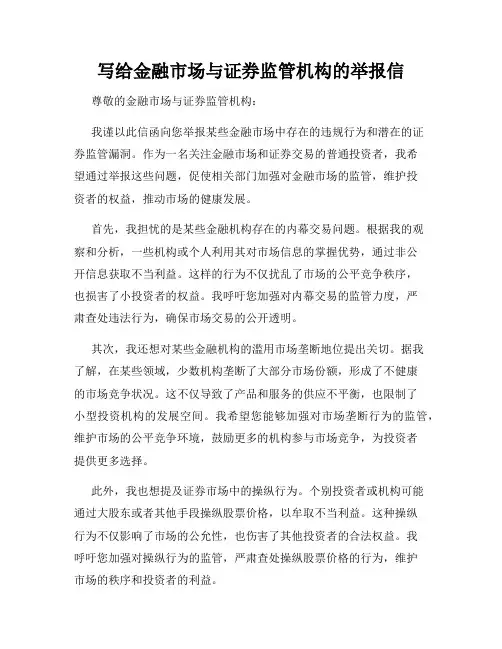 写给金融市场与证券监管机构的举报信

尊敬的金融市场与证券监管机构：

我谨以此信函向您举报某些金融市场中存在的违规行为和潜在的证券监管漏洞。作为一名关注金融市场和证券交易的普通投资者，我希望通过举报这些问题，促使相关部门加强对金融市场的监管，维护投资者的权益，推动市场的健康发展。

首先，我担忧的是某些金融机构存在的内幕交易问题。根据我的观察和分析，一些机构或个人利用其对市场信息的掌握优势，通过非公开信息获取不当利益。这样的行为不仅扰乱了市场的公平竞争秩序，也损害了小投资者的权益。我呼吁您加强对内幕交易的监管力度，严肃查处违法行为，确保市场交易的公开透明。

其次，我还想对某些金融机构的滥用市场垄断地位提出关切。据我了解，在某些领域，少数机构垄断了大部分市场份额，形成了不健康的市场竞争状况。这不仅导致了产品和服务的供应不平衡，也限制了小型投资机构的发展空间。我希望您能够加强对市场垄断行为的监管，维护市场的公平竞争环境，鼓励更多的机构参与市场竞争，为投资者提供更多选择。

此外，我也想提及证券市场中的操纵行为。个别投资者或机构可能通过大股东或者其他手段操纵股票价格，以牟取不当利益。这种操纵行为不仅影响了市场的公允性，也伤害了其他投资者的合法权益。我呼吁您加强对操纵行为的监管，严肃查处操纵股票价格的行为，维护市场的秩序和投资者的利益。